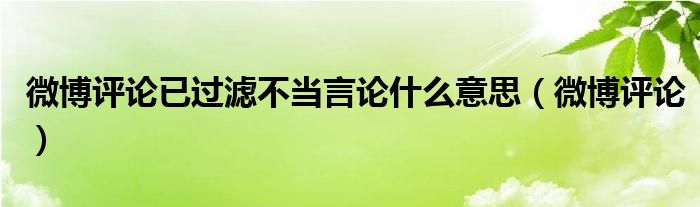 微博评论已过滤不当言论什么意思（微博评论）